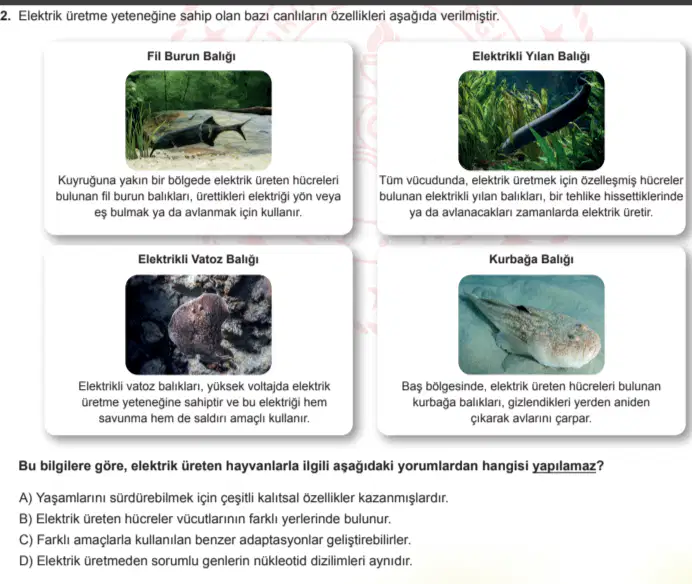 2. Elektrik üretme yeteneğine sahip olan bazı canlıların özellikleri aşağıda verilmiştir.

Fil Burun Balığı

Kuyruğuna yakın bir bölgede elektrik üreten hücreleri bulunan fil burun balıkları, ürettikleri elektriği yön veya eş bulmak ya da avlanmak için kullanır.

Elektrikli Yılan Balığı

Tüm vücudunda, elektrik üretmek için özelleşmiş hücreler bulunan elektrikli yılan balıkları, bir tehlike hissettiklerinde ya da avlanacakları zamanlarda elektrik üretir.

Elektrikli Vatoz Balığı

Elektrikli vatoz balıkları, yüksek voltajda elektrik üretme yeteneğine sahiptir ve bu elektriği hem savunma hem de saldırı amaçlı kullanır.

Kurbağa Balığı

Baş bölgesinde, elektrik üreten hücreleri bulunan kurbağa balıkları, gizlendikleri yerden aniden çıkarak avlarını çarpar.

Bu bilgilere göre, elektrik üreten hayvanlarla ilgili aşağıdaki yorumlardan hangisi yapılamaz?

A) Yaşamlarını sürdürebilmek için çeşitli kalıtsal özellikler kazanmışlardır.
B) Elektrik üreten hücreler vücutlarının farklı yerlerinde bulunur.
C) Farklı amaçlarla kullanılan benzer adaptasyonlar geliştirebilirler.
D) Elektrik üretmeden sorumlu genlerin nükleotid dizilimleri aynıdır.